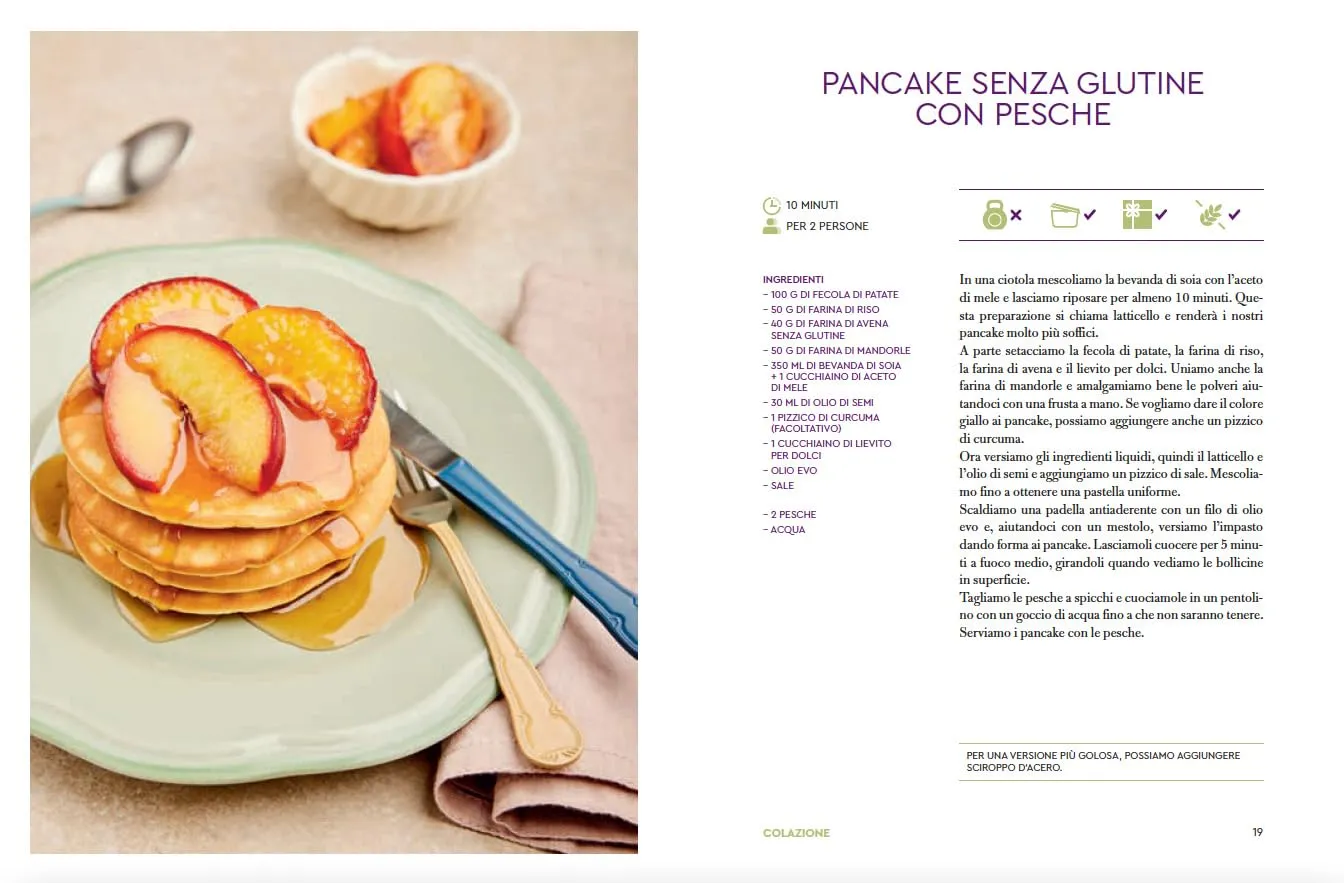 PANCAKE SENZA GLUTINE CON PESCHE

10 MINUTI
PER 2 PERSONE

INGREDIENTI
- 100 G DI FECOLA DI PATATE
- 50 G DI FARINA DI RISO
- 40 G DI FARINA DI AVENA SENZA GLUTINE
- 50 G DI FARINA DI MANDORLE
- 350 ML DI BEVANDA DI SOIA + 1 CUCCHIAINO DI ACETO DI MELE
- 30 ML DI OLIO DI SEMI
- 1 PIZZICO DI CURCUMA (FACOLTATIVO)
- 1 CUCCHIAINO DI LIEVITO PER DOLCI
- OLIO EVO
- SALE

- 2 PESCHE
- ACQUA

In una ciotola mescoliamo la bevanda di soia con l'aceto di mele e lasciamo riposare per almeno 10 minuti. Questa preparazione si chiama latticello e renderà i nostri pancake molto più soffici.
A parte setacciamo la fecola di patate, la farina di riso, la farina di avena e il lievito per dolci. Uniamo anche la farina di mandorle e amalgamiamo bene le polveri aiutandoci con una frusta a mano. Se vogliamo dare il colore giallo ai pancake, possiamo aggiungere anche un pizzico di curcuma.
Ora versiamo gli ingredienti liquidi, quindi il latticello e l'olio di semi e aggiungiamo un pizzico di sale. Mescoliamo fino a ottenere una pastella uniforme.
Scaldiamo una padella antiaderente con un filo di olio evo e, aiutandoci con un mestolo, versiamo l'impasto dando forma ai pancake. Lasciamoli cuocere per 5 minuti a fuoco medio, girandoli quando vediamo le bollicine in superficie.
Tagliamo le pesche a spicchi e cuociamole in un pentolino con un goccio di acqua fino a che non saranno tenere. Serviamo i pancake con le pesche.

PER UNA VERSIONE PIÙ GOLOSA, POSSIAMO AGGIUNGERE SCIROPPO D'ACERO.

COLAZIONE

19